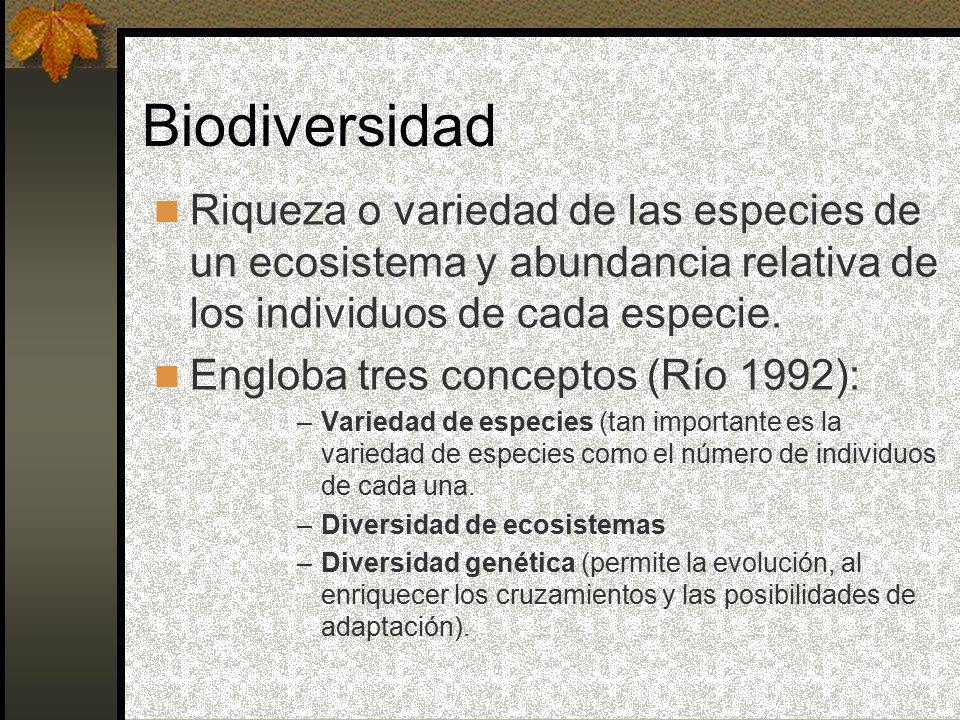 Biodiversidad

Riqueza o variedad de las especies de un ecosistema y abundancia relativa de los individuos de cada especie.

Engloba tres conceptos (Río 1992):

– Variedad de especies (tan importante es la variedad de especies como el número de individuos de cada una.

– Diversidad de ecosistemas

– Diversidad genética (permite la evolución, al enriquecer los cruzamientos y las posibilidades de adaptación).